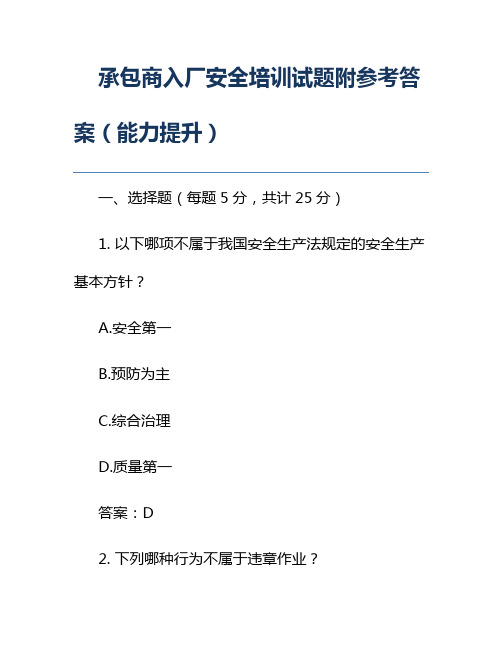 承包商入厂安全培训试题附参考答案（能力提升）

一、选择题（每题 5 分，共计 25 分）

1. 以下哪项不属于我国安全生产法规定的安全生产基本方针？

A.安全第一

B.预防为主

C.综合治理

D.质量第一

答案：D

2. 下列哪种行为不属于违章作业？